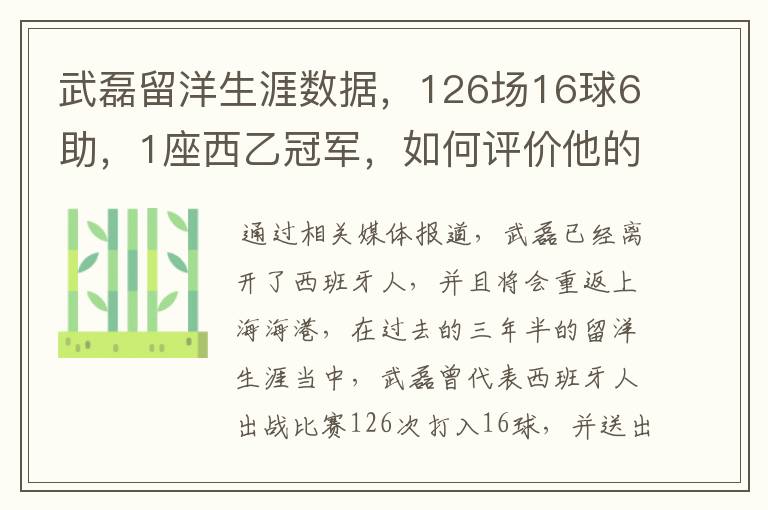 武磊留洋生涯数据，126场16球6助，1座西乙冠军，如何评价他的

通过相关媒体报道，武磊已经离开了西班牙人，并且将会重返上海海港，在过去的三年半的留洋生涯当中，武磊曾代表西班牙人出战比赛126次打入16球，并送出